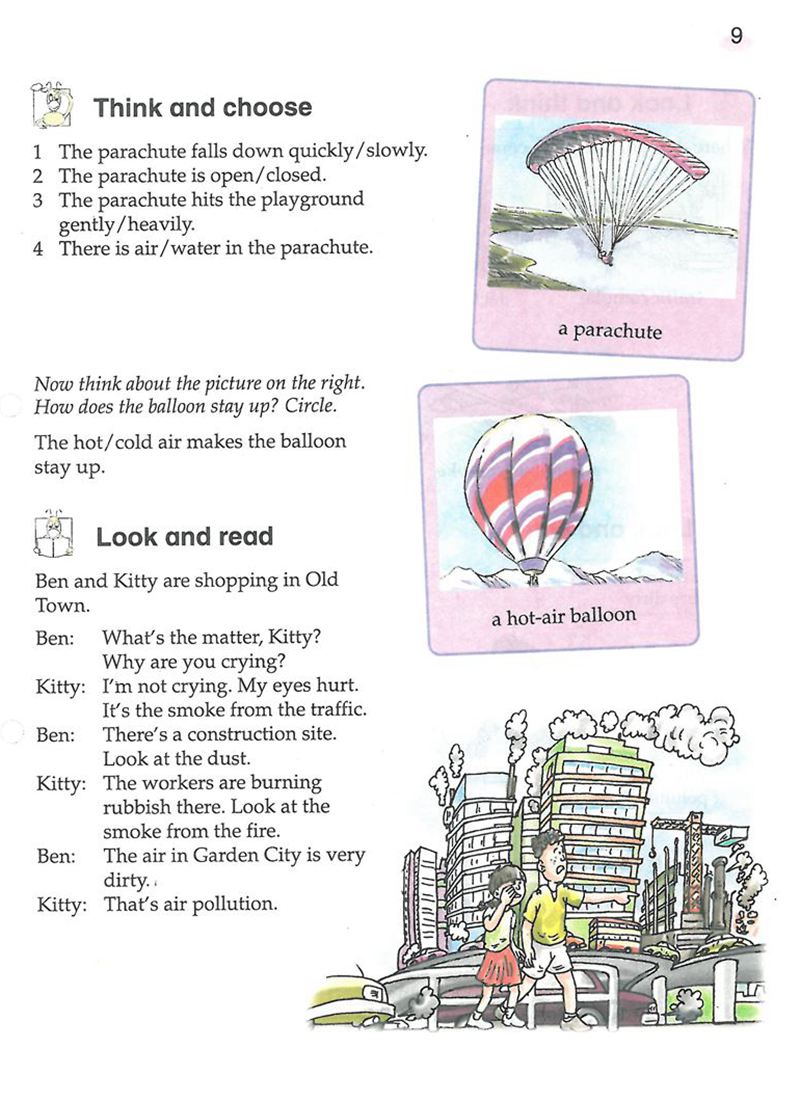 9

Think and choose

1 The parachute falls down quickly/slowly.
2 The parachute is open/closed.
3 The parachute hits the playground gently/heavily.
4 There is air/water in the parachute.

a parachute

Now think about the picture on the right. How does the balloon stay up? Circle.

The hot/cold air makes the balloon stay up.

a hot-air balloon

Look and read

Ben and Kitty are shopping in Old Town.

Ben: What's the matter, Kitty? Why are you crying?
Kitty: I'm not crying. My eyes hurt. It's the smoke from the traffic.
Ben: There's a construction site. Look at the dust.
Kitty: The workers are burning rubbish there. Look at the smoke from the fire.
Ben: The air in Garden City is very dirty.
Kitty: That's air pollution.